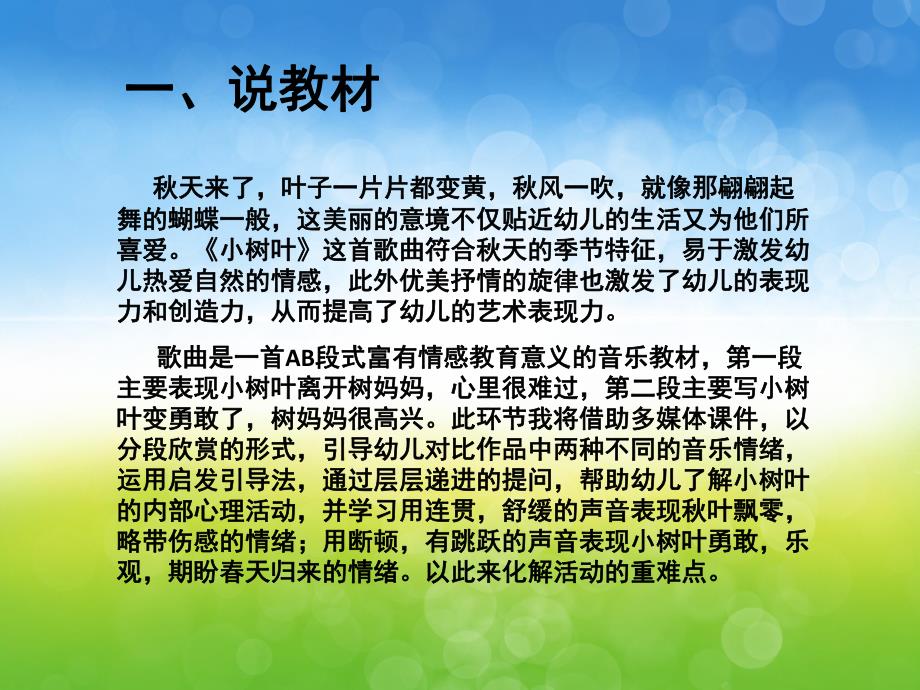 一、说教材

秋天来了，叶子一片片都变黄，秋风一吹，就像那翩翩起舞的蝴蝶一般，这美丽的意境不仅贴近幼儿的生活又为他们所喜爱。《小树叶》这首歌曲符合秋天的季节特征，易于激发幼儿热爱自然的情感，此外优美抒情的旋律也激发了幼儿的表现力和创造力，从而提高了幼儿的艺术表现力。

歌曲是一首AB段式富有情感教育意义的音乐教材，第一段主要表现小树叶离开树妈妈，心里很难过，第二段主要写小树叶变勇敢了，树妈妈很高兴。此环节我将借助多媒体课件，以分段欣赏的形式，引导幼儿对比作品中两种不同的音乐情绪，运用启发引导法，通过层层递进的提问，帮助幼儿了解小树叶的内部心理活动，并学习用连贯，舒缓的声音表现秋叶飘零，略带伤感的情绪；用断顿，有跳跃的声音表现小树叶勇敢，乐观，期盼春天归来的情绪。以此来化解活动的重难点。